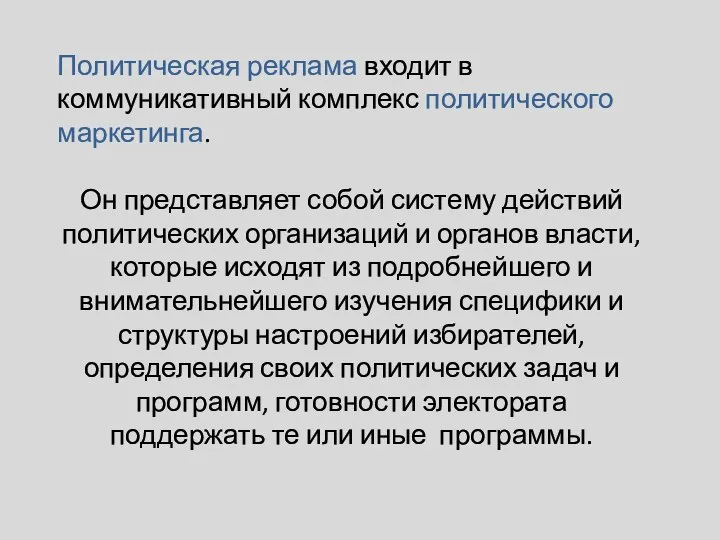 Политическая реклама входит в коммуникативный комплекс политического маркетинга.

Он представляет собой систему действий политических организаций и органов власти, которые исходят из подробнейшего и внимательнейшего изучения специфики и структуры настроений избирателей, определения своих политических задач и программ, готовности электората поддержать те или иные программы.